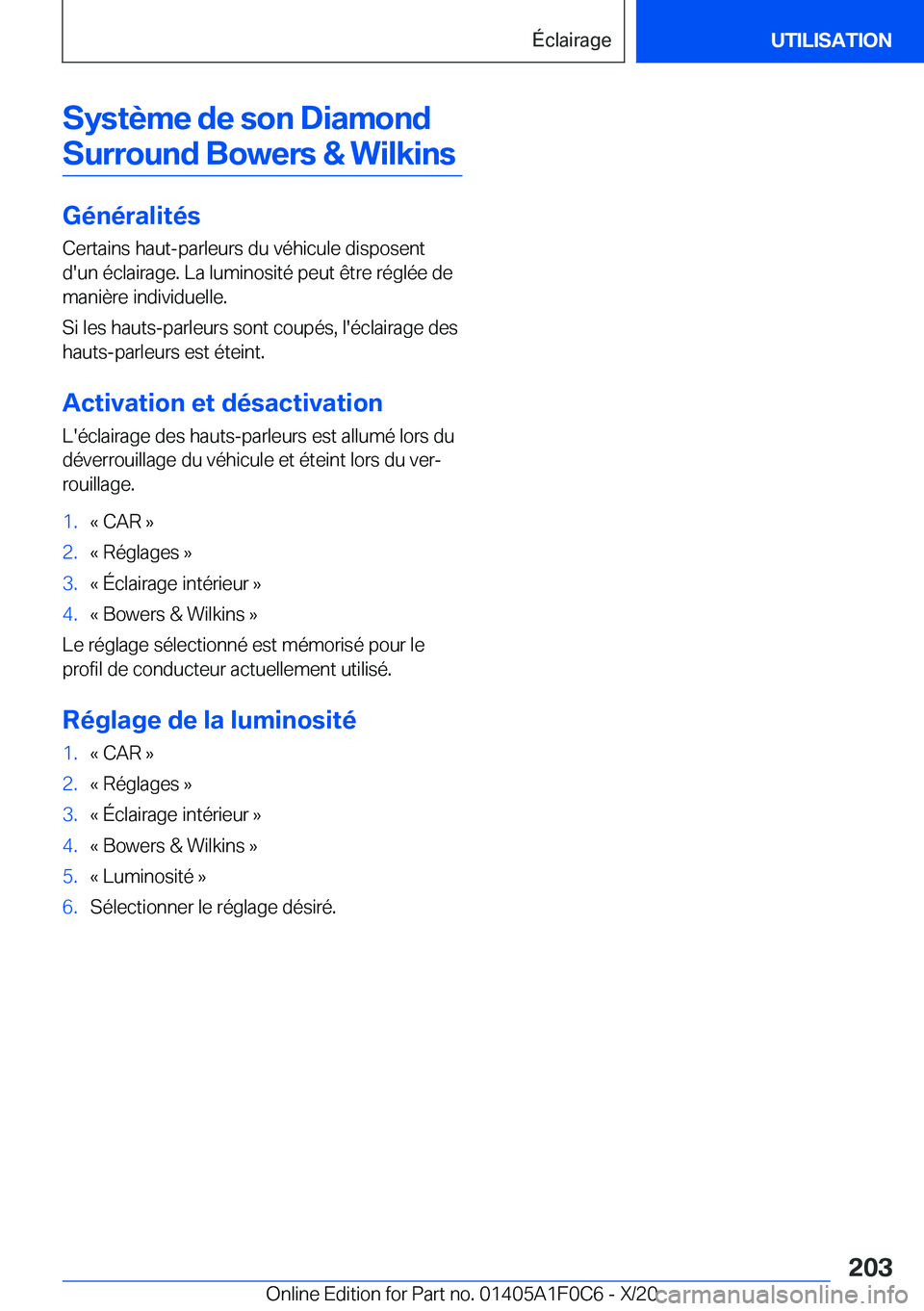 Éclairage

UTILISATION

Système de son Diamond Surround Bowers & Wilkins

Généralités

Certains haut-parleurs du véhicule disposent d'un éclairage. La luminosité peut être réglée de manière individuelle.

Si les hauts-parleurs sont coupés, l'éclairage des hauts-parleurs est éteint.

Activation et désactivation

L'éclairage des hauts-parleurs est allumé lors du déverrouillage du véhicule et éteint lors du verrouillage.

1. « CAR »
2. « Réglages »
3. « Éclairage intérieur »
4. « Bowers & Wilkins »

Le réglage sélectionné est mémorisé pour le profil de conducteur actuellement utilisé.

Réglage de la luminosité

1. « CAR »
2. « Réglages »
3. « Éclairage intérieur »
4. « Bowers & Wilkins »
5. « Luminosité »
6. Sélectionner le réglage désiré.

203

Online Edition for Part no. 01405A1F0C6 - X/20

carmanualsonline.info